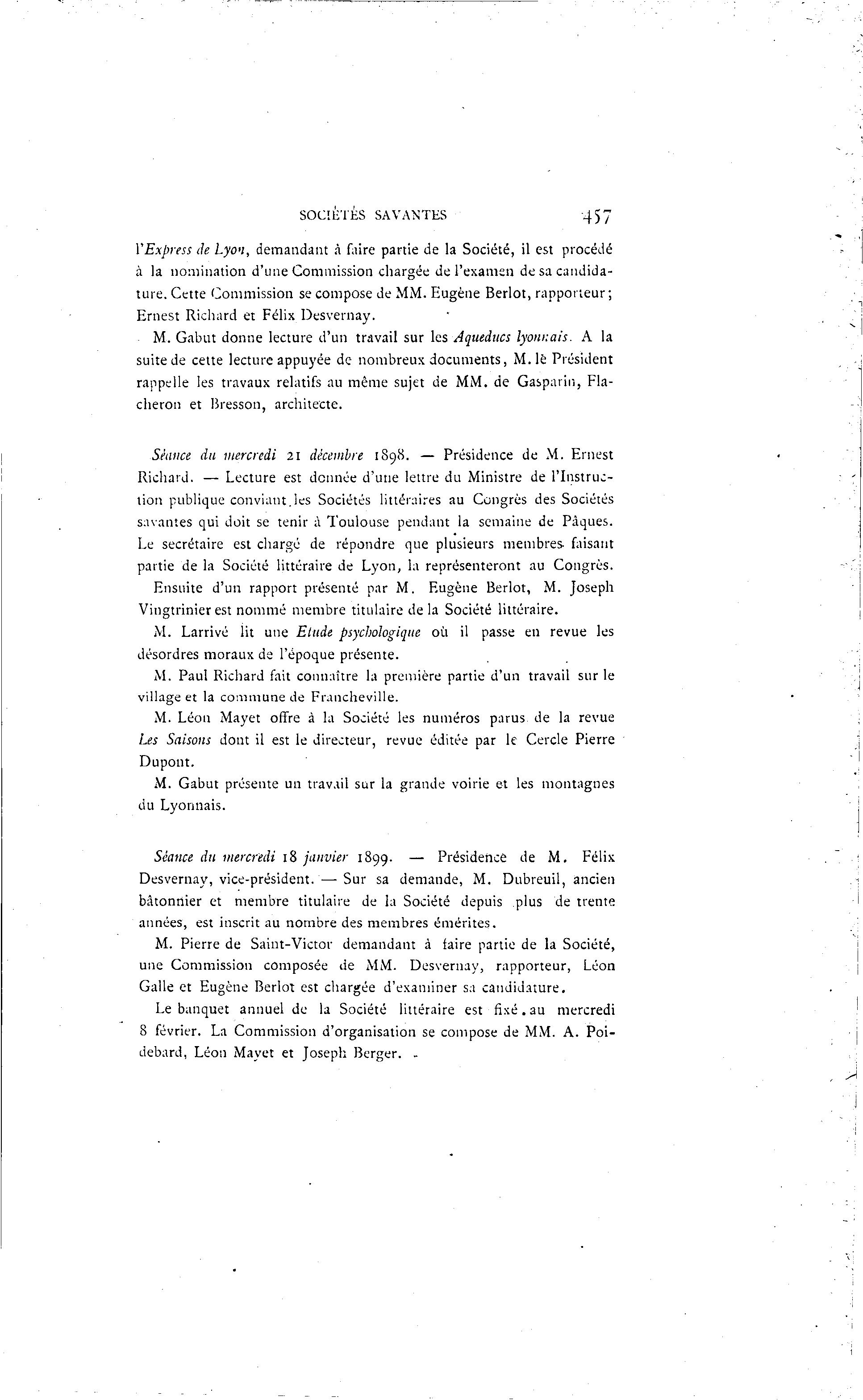 SOCIÉTÉS SAVANTES 457

l'Express de Lyon, demandant à faire partie de la Société, il est procédé à la nomination d'une Commission chargée de l'examen de sa candidature. Cette Commission se compose de MM. Eugène Berlot, rapporteur; Ernest Richard et Félix Desvernay.

M. Gabut donne lecture d'un travail sur les Aqueducs lyonnais. A la suite de cette lecture appuyée de nombreux documents, M. le Président rappelle les travaux relatifs au même sujet de MM. de Gasparin, Flacheron et Bresson, architecte.

Séance du mercredi 21 décembre 1898. — Présidence de M. Ernest Richard. — Lecture est donnée d'une lettre du Ministre de l'Instruction publique conviant les Sociétés littéraires au Congrès des Sociétés savantes qui doit se tenir à Toulouse pendant la semaine de Pâques. Le secrétaire est chargé de répondre que plusieurs membres faisant partie de la Société littéraire de Lyon, la représenteront au Congrès.

Ensuite d'un rapport présenté par M. Eugène Berlot, M. Joseph Vingtrinier est nommé membre titulaire de la Société littéraire.

M. Larrivé lit une Etude psychologique où il passe en revue les désordres moraux de l'époque présente.

M. Paul Richard fait connaître la première partie d'un travail sur le village et la commune de Francheville.

M. Léon Mayet offre à la Société les numéros parus de la revue Les Saisons dont il est le directeur, revue éditée par le Cercle Pierre Dupont.

M. Gabut présente un travail sur la grande voirie et les montagnes du Lyonnais.

Séance du mercredi 18 janvier 1899. — Présidence de M. Félix Desvernay, vice-président. — Sur sa demande, M. Dubreuil, ancien bâtonnier et membre titulaire de la Société depuis plus de trente années, est inscrit au nombre des membres émérites.

M. Pierre de Saint-Victor demandant à faire partie de la Société, une Commission composée de MM. Desvernay, rapporteur, Léon Galle et Eugène Berlot est chargée d'examiner sa candidature.

Le banquet annuel de la Société littéraire est fixé au mercredi 8 février. La Commission d'organisation se compose de MM. A. Poidebard, Léon Mayet et Joseph Berger.